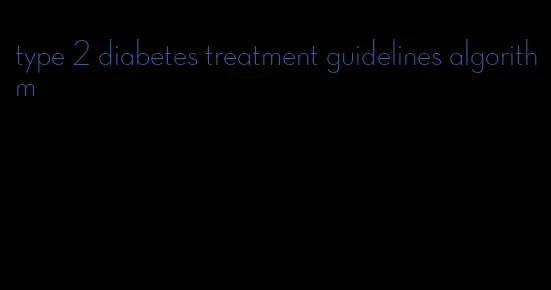 type 2 diabetes treatment guidelines algorithm